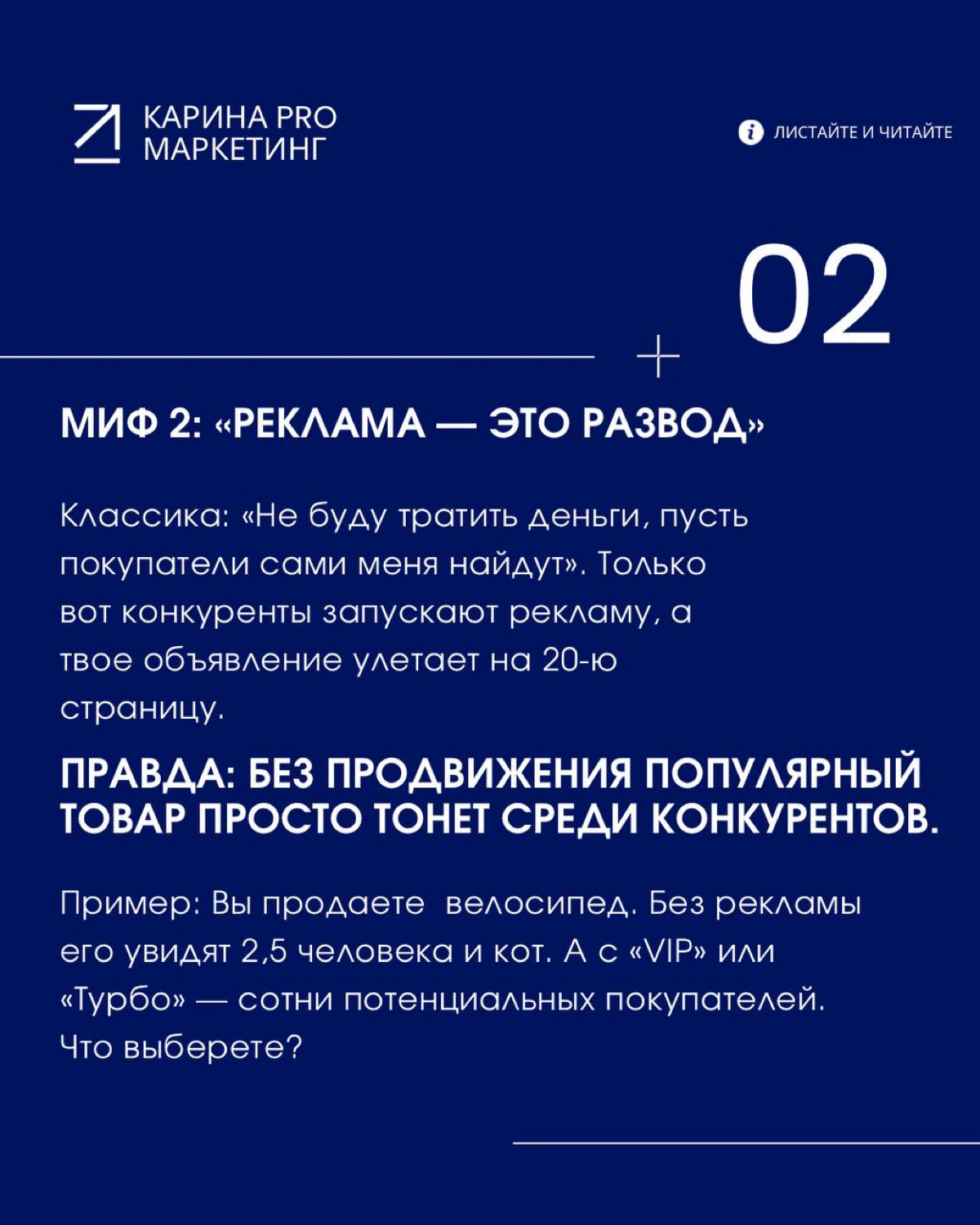 КАРИНА PRO МАРКЕТИНГ

ЛИСТАЙТЕ И ЧИТАЙТЕ

02

МИФ 2: «РЕКЛАМА — ЭТО РАЗВОД»

Классика: «Не буду тратить деньги, пусть покупатели сами меня найдут». Только вот конкуренты запускают рекламу, а твое объявление улетает на 20-ю страницу.

ПРАВДА: БЕЗ ПРОДВИЖЕНИЯ ПОПУЛЯРНЫЙ ТОВАР ПРОСТО ТОНЕТ СРЕДИ КОНКУРЕНТОВ.

Пример: Вы продаете велосипед. Без рекламы его увидят 2,5 человека и кот. А с «VIP» или «Турбо» — сотни потенциальных покупателей. Что выберете?